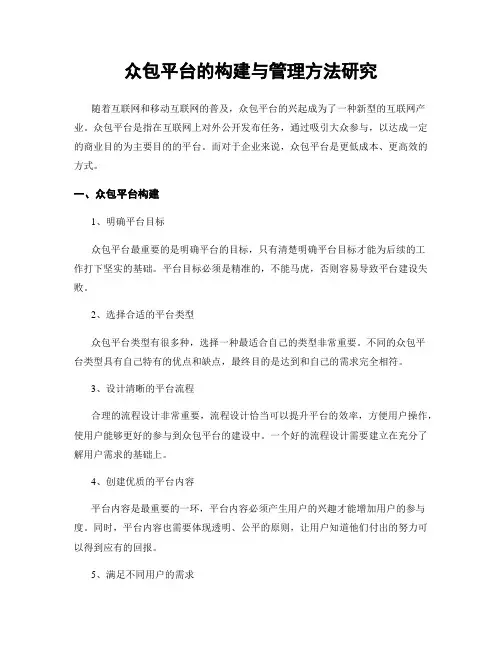 众包平台的构建与管理方法研究

随着互联网和移动互联网的普及，众包平台的兴起成为了一种新型的互联网产业。众包平台是指在互联网上对外公开发布任务，通过吸引大众参与，以达成一定的商业目的为主要目的的平台。而对于企业来说，众包平台是更低成本、更高效的方式。

一、众包平台构建

1、明确平台目标

众包平台最重要的是明确平台的目标，只有清楚明确平台目标才能为后续的工作打下坚实的基础。平台目标必须是精准的，不能马虎，否则容易导致平台建设失败。

2、选择合适的平台类型

众包平台类型有很多种，选择一种最适合自己的类型非常重要。不同的众包平台类型具有自己特有的优点和缺点，最终目的是达到和自己的需求完全相符。

3、设计清晰的平台流程

合理的流程设计非常重要，流程设计恰当可以提升平台的效率，方便用户操作，使用户能够更好的参与到众包平台的建设中。一个好的流程设计需要建立在充分了解用户需求的基础上。

4、创建优质的平台内容

平台内容是最重要的一环，平台内容必须产生用户的兴趣才能增加用户的参与度。同时，平台内容也需要体现透明、公平的原则，让用户知道他们付出的努力可以得到应有的回报。

5、满足不同用户的需求